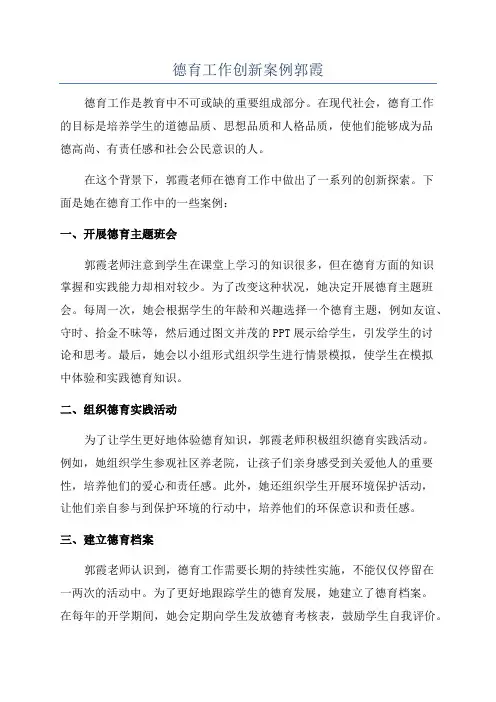 德育工作创新案例郭霞

德育工作是教育中不可或缺的重要组成部分。在现代社会，德育工作的目标是培养学生的道德品质、思想品质和人格品质，使他们能够成为品德高尚、有责任感和社会公民意识的人。

在这个背景下，郭霞老师在德育工作中做出了一系列的创新探索。下面是她在德育工作中的一些案例：

一、开展德育主题班会

郭霞老师注意到学生在课堂上学习的知识很多，但在德育方面的知识掌握和实践能力却相对较少。为了改变这种状况，她决定开展德育主题班会。每周一次，她会根据学生的年龄和兴趣选择一个德育主题，例如友谊、守时、拾金不昧等，然后通过图文并茂的PPT展示给学生，引发学生的讨论和思考。最后，她会以小组形式组织学生进行情景模拟，使学生在模拟中体验和实践德育知识。

二、组织德育实践活动

为了让学生更好地体验德育知识，郭霞老师积极组织德育实践活动。例如，她组织学生参观社区养老院，让孩子们亲身感受到关爱他人的重要性，培养他们的爱心和责任感。此外，她还组织学生开展环境保护活动，让他们亲自参与到保护环境的行动中，培养他们的环保意识和责任感。

三、建立德育档案

郭霞老师认识到，德育工作需要长期的持续性实施，不能仅仅停留在一两次的活动中。为了更好地跟踪学生的德育发展，她建立了德育档案。在每年的开学期间，她会定期向学生发放德育考核表，鼓励学生自我评价。